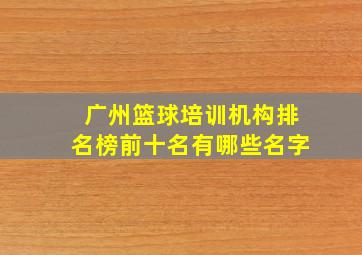 广州篮球培训机构排名榜前十名有哪些名字